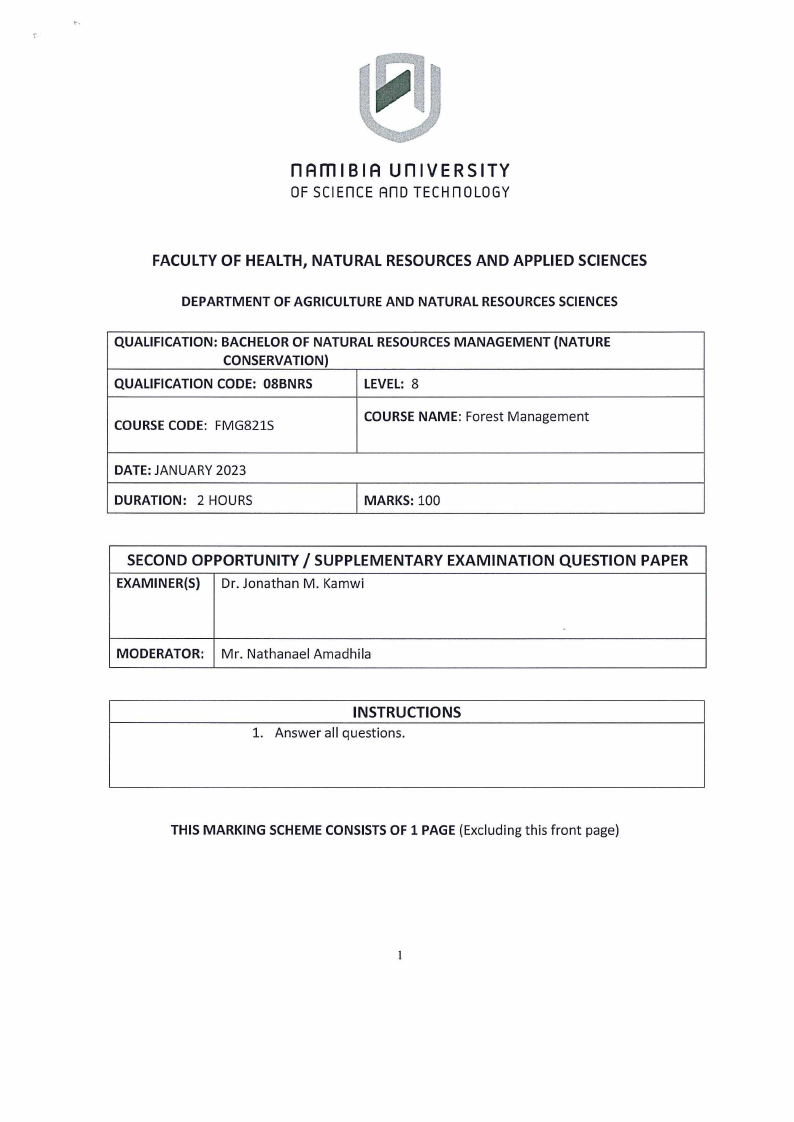 NAMIBIA UNIVERSITY
OF SCIENCE AND TECHNOLOGY

FACULTY OF HEALTH, NATURAL RESOURCES AND APPLIED SCIENCES

DEPARTMENT OF AGRICULTURE AND NATURAL RESOURCES SCIENCES

| QUALIFICATION: BACHELOR OF NATURAL RESOURCES MANAGEMENT (NATURE CONSERVATION) | |
|---|---|
| QUALIFICATION CODE: 08BNRS | LEVEL: 8 |
| COURSE CODE: FMG821S | COURSE NAME: Forest Management |
| DATE: JANUARY 2023 | |
| DURATION: 2 HOURS | MARKS: 100 |

| SECOND OPPORTUNITY / SUPPLEMENTARY EXAMINATION QUESTION PAPER | |
|---|---|
| EXAMINER(S) | Dr. Jonathan M. Kamwi |
| MODERATOR: | Mr. Nathanael Amadhila |

| INSTRUCTIONS |
|---|
| 1. Answer all questions. |

THIS MARKING SCHEME CONSISTS OF 1 PAGE (Excluding this front page)

1